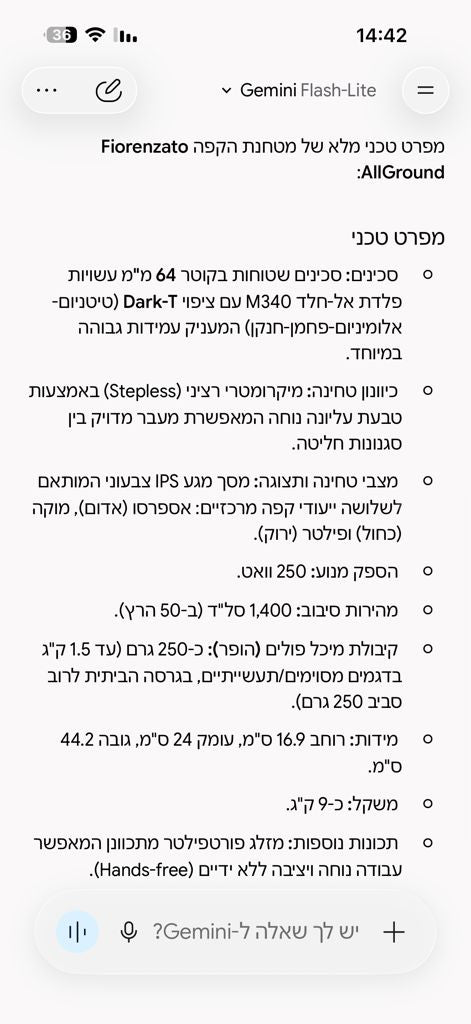 36
14:42

Gemini Flash-Lite

מפרט טכני מלא של מטחנת הקפה Fiorenzato AllGround:

מפרט טכני

סכינים: סכינים שטוחות בקוטר 64 מ"מ עשויות פלדת אל-חלד M340 עם ציפוי Dark-T (טיטניום-אלומיניום-פחמן-חנקן) המעניק עמידות גבוהה במיוחד.

כיוונון טחינה: מיקרומטרי רציף (Stepless) באמצעות טבעת עליונה נוחה המאפשרת מעבר מדויק בין סגנונות חליטה.

מצבי טחינה ותצוגה: מסך מגע IPS צבעוני המותאם לשלושה ייעודי קפה מרכזיים: אספרסו (אדום), מוקה (כחול) ופילטר (ירוק).

הספק מנוע: 250 וואט.

מהירות סיבוב: 1,400 סל"ד (ב-50 הרץ).

קיבולת מיכל פולים (הופר): כ-250 גרם (עד 1.5 ק"ג בדגמים מסוימים/תעשייתיים, בגרסה הביתית לרוב סביב 250 גרם).

מידות: רוחב 16.9 ס"מ, עומק 24 ס"מ, גובה 44.2 ס"מ.

משקל: כ-9 ק"ג.

תכונות נוספות: מזלג פורטפילטר מתכוונן המאפשר עבודה נוחה ויציבה ללא ידיים (Hands-free).

יש לך שאלה ל-Gemini?